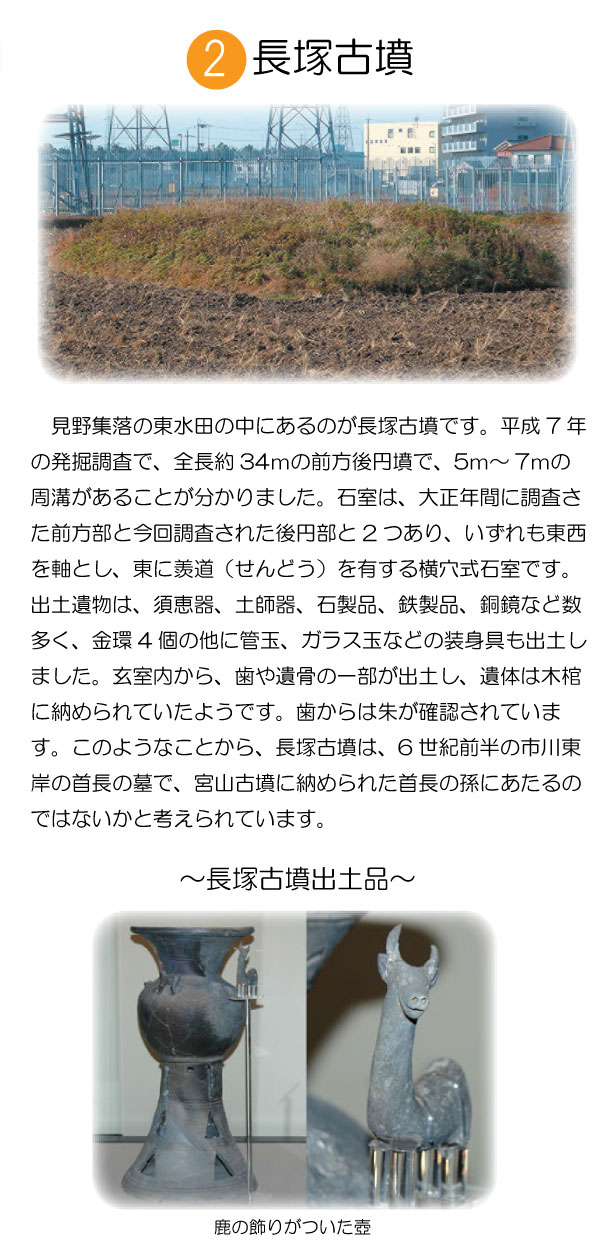 2 長塚古墳

見野集落の東水田の中にあるのが長塚古墳です。平成7年の発掘調査で、全長約34mの前方後円墳で、5m～7mの周溝があることが分かりました。石室は、大正年間に調査さた前方部と今回調査された後円部と2つあり、いずれも東西を軸とし、東に羨道（せんどう）を有する横穴式石室です。出土遺物は、須恵器、土師器、石製品、鉄製品、銅鏡など数多く、金環4個の他に管玉、ガラス玉などの装身具も出土しました。玄室内から、歯や遺骨の一部が出土し、遺体は木棺に納められていたようです。歯からは朱が確認されています。このようなことから、長塚古墳は、6世紀前半の市川東岸の首長の墓で、宮山古墳に納められた首長の孫にあたるのではないかと考えられています。

～長塚古墳出土品～

鹿の飾りがついた壺